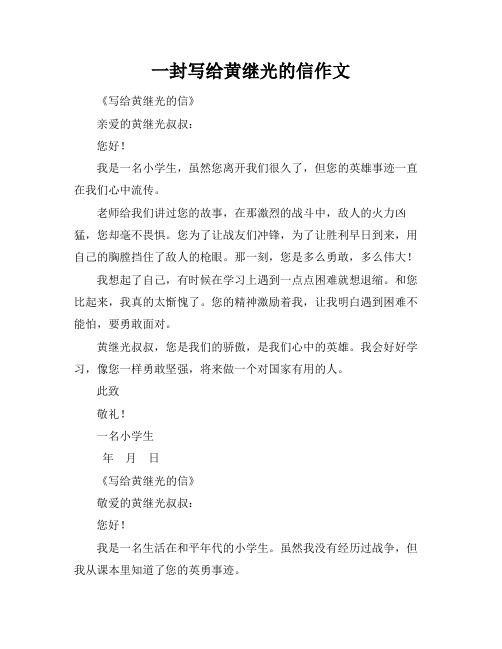 一封写给黄继光的信作文

《写给黄继光的信》

亲爱的黄继光叔叔：

您好！

我是一名小学生，虽然您离开我们很久了，但您的英雄事迹一直在我们心中流传。

老师给我们讲过您的故事，在那激烈的战斗中，敌人的火力凶猛，您却毫不畏惧。您为了让战友们冲锋，为了让胜利早日到来，用自己的胸膛挡住了敌人的枪眼。那一刻，您是多么勇敢，多么伟大！

我想起了自己，有时候在学习上遇到一点点困难就想退缩。和您比起来，我真的太惭愧了。您的精神激励着我，让我明白遇到困难不能怕，要勇敢面对。

黄继光叔叔，您是我们的骄傲，是我们心中的英雄。我会好好学习，像您一样勇敢坚强，将来做一个对国家有用的人。

此致

敬礼！

一名小学生

年 月 日

《写给黄继光的信》

敬爱的黄继光叔叔：

您好！

我是一名生活在和平年代的小学生。虽然我没有经历过战争，但我从课本里知道了您的英勇事迹。